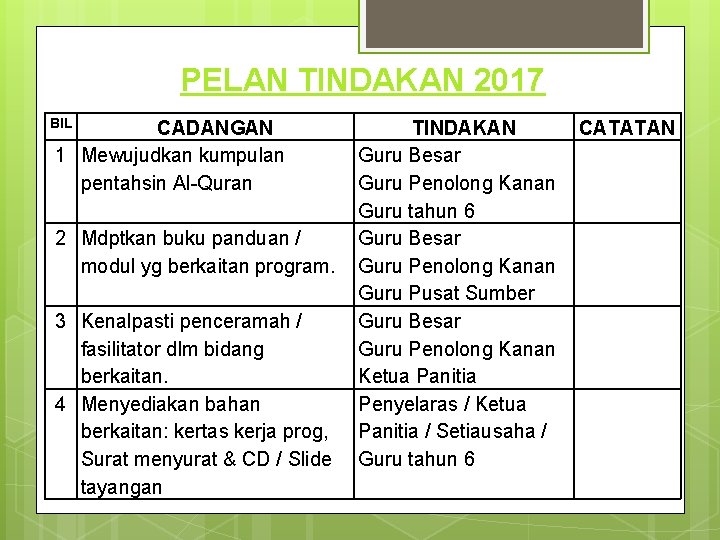 PELAN TINDAKAN 2017

| BIL | CADANGAN | TINDAKAN | CATATAN |
|---|---|---|---|
| 1 | Mewujudkan kumpulan pentahsin Al-Quran | Guru Besar Guru Penolong Kanan Guru tahun 6 | |
| 2 | Mdptkan buku panduan / modul yg berkaitan program. | Guru Besar Guru Penolong Kanan Guru Pusat Sumber | |
| 3 | Kenalpasti penceramah / fasilitator dlm bidang berkaitan. | Guru Besar Guru Penolong Kanan Ketua Panitia | |
| 4 | Menyediakan bahan berkaitan: kertas kerja prog, Surat menyurat & CD / Slide tayangan | Penyelaras / Ketua Panitia / Setiausaha / Guru tahun 6 | |